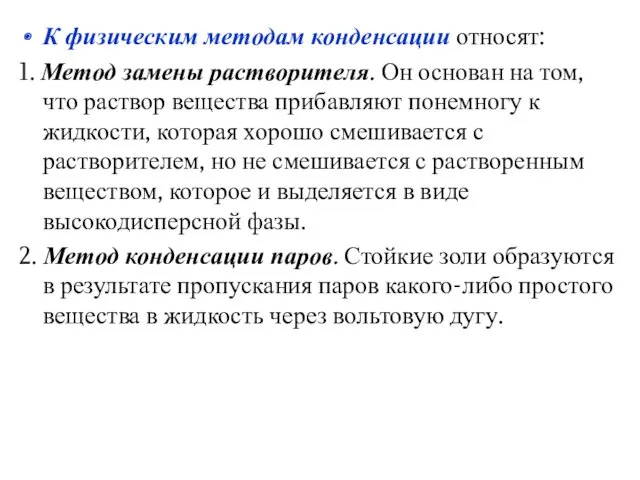 • К физическим методам конденсации относят:

1. Метод замены растворителя. Он основан на том, что раствор вещества прибавляют понемногу к жидкости, которая хорошо смешивается с растворителем, но не смешивается с растворенным веществом, которое и выделяется в виде высокодисперсной фазы.

2. Метод конденсации паров. Стойкие золи образуются в результате пропускания паров какого-либо простого вещества в жидкость через вольтовую дугу.